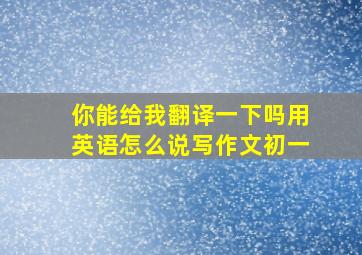 你能给我翻译一下吗用英语怎么说写作文初一